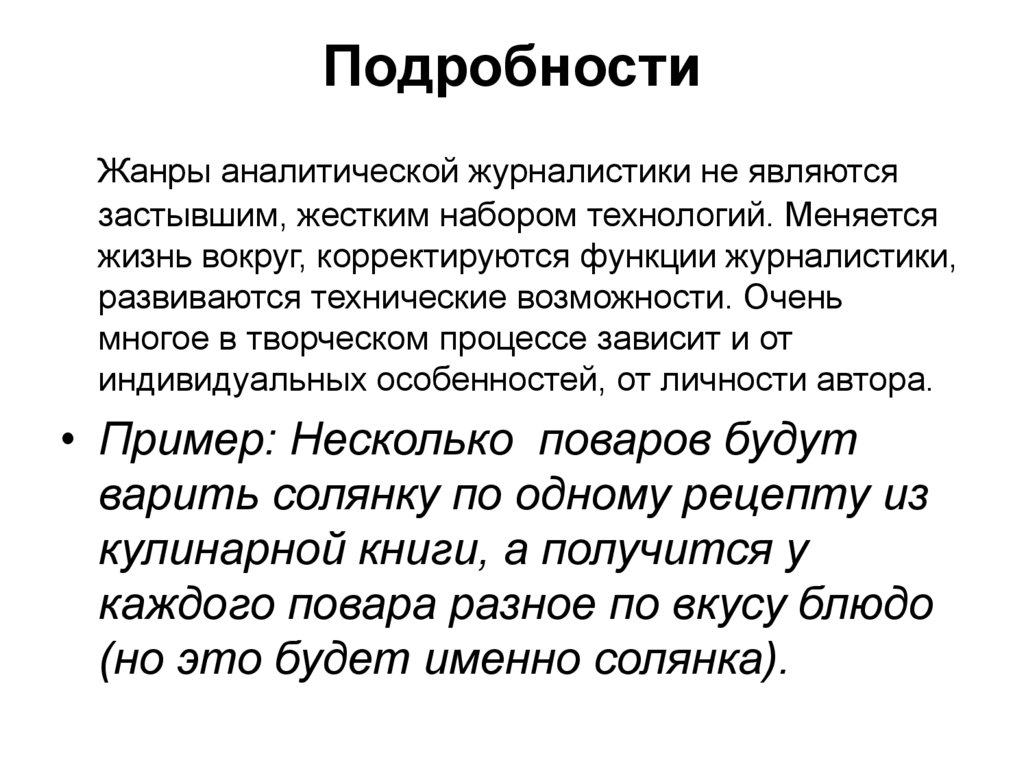 Подробности

Жанры аналитической журналистики не являются застывшим, жестким набором технологий. Меняется жизнь вокруг, корректируются функции журналистики, развиваются технические возможности. Очень многое в творческом процессе зависит и от индивидуальных особенностей, от личности автора.

• Пример: Несколько поваров будут варить солянку по одному рецепту из кулинарной книги, а получится у каждого повара разное по вкусу блюдо (но это будет именно солянка).